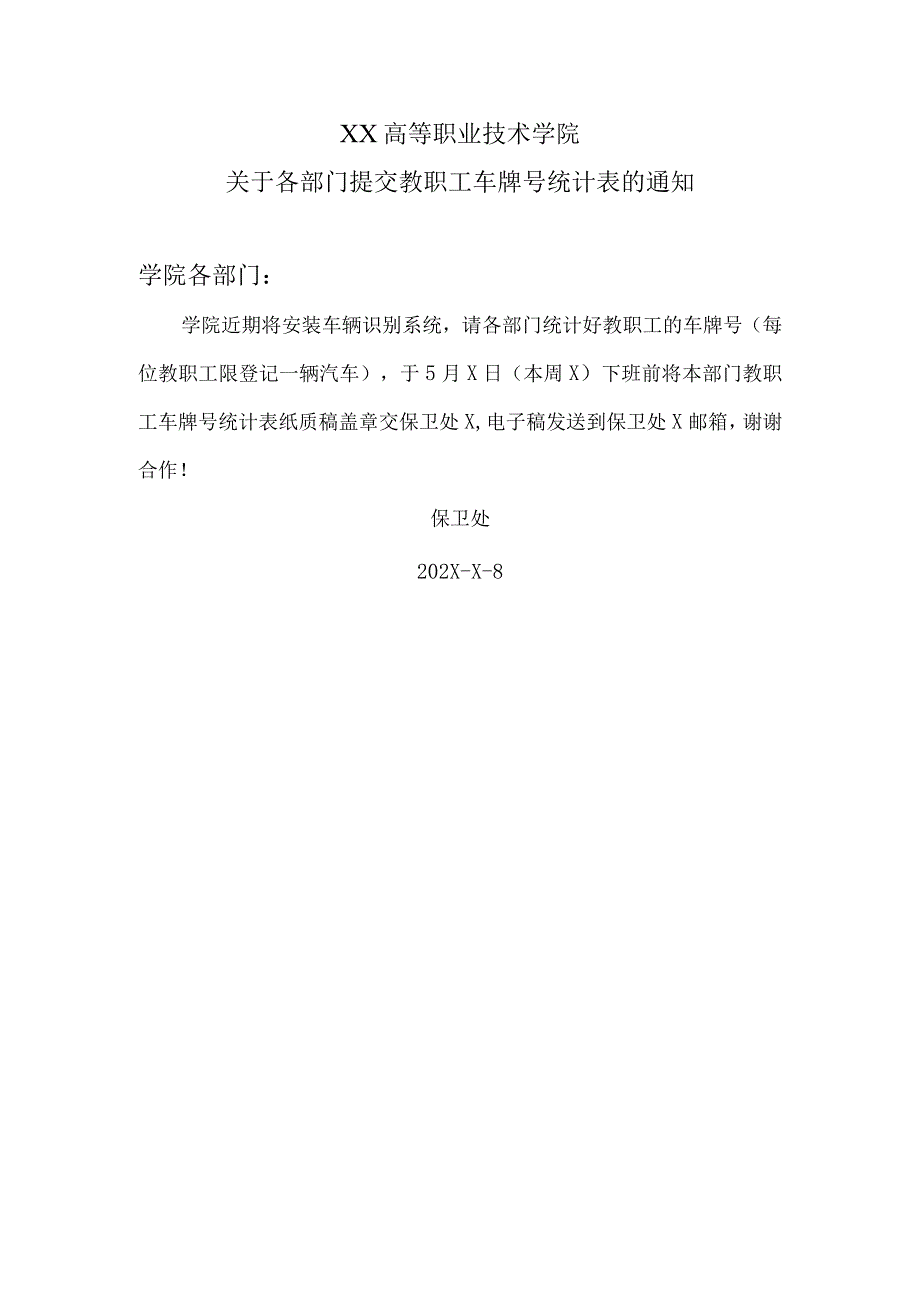 XX高等职业技术学院
关于各部门提交教职工车牌号统计表的通知

学院各部门：

学院近期将安装车辆识别系统，请各部门统计好教职工的车牌号（每位教职工限登记一辆汽车），于5月X日（本周X）下班前将本部门教职工车牌号统计表纸质稿盖章交保卫处X,电子稿发送到保卫处X邮箱，谢谢合作！

保卫处

202X-X-8